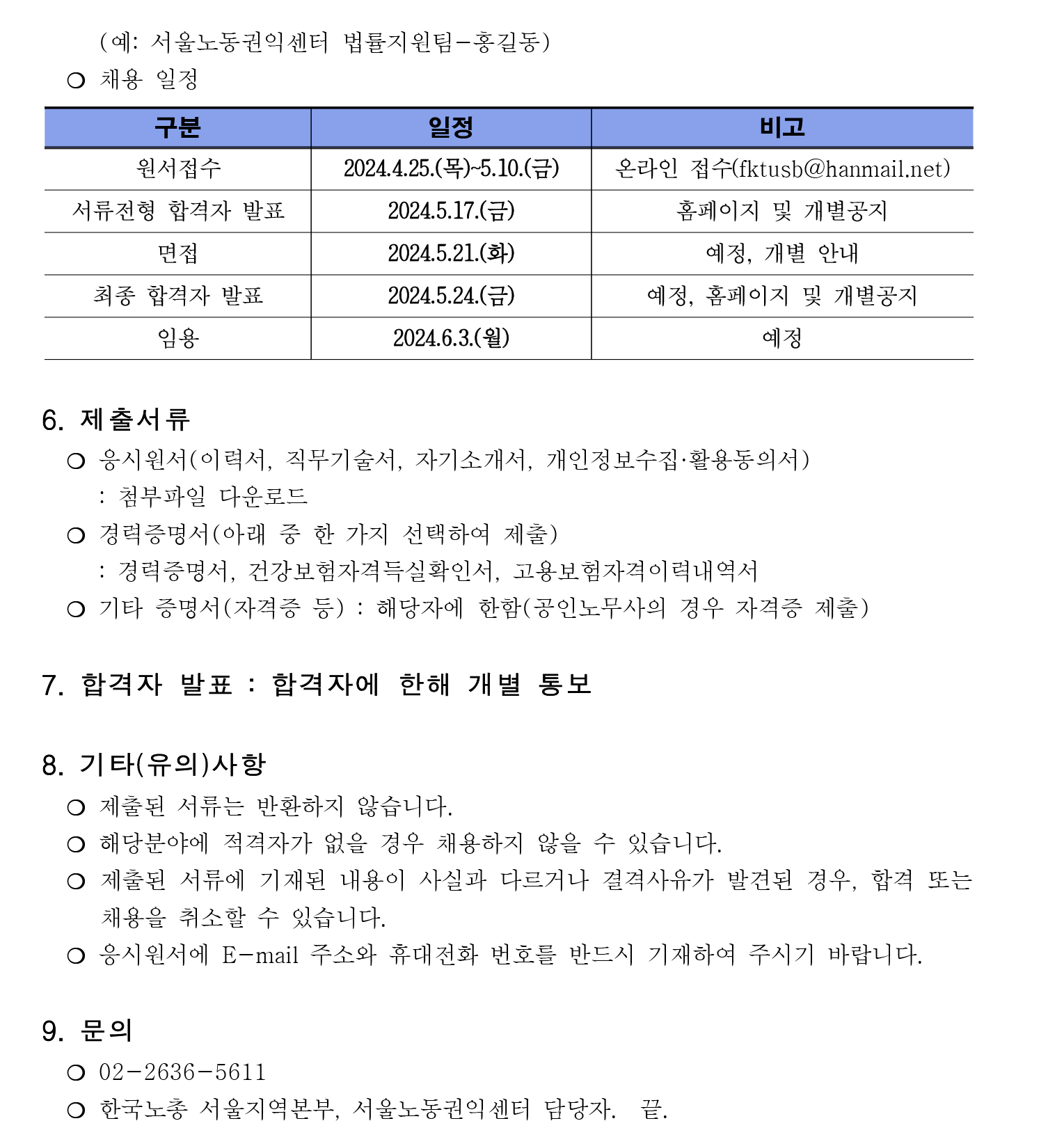 (예: 서울노동권익센터 법률지원팀-홍길동)

○ 채용 일정

| 구분 | 일정 | 비고 |
|---|---|---|
| 원서접수 | 2024.4.25.(목)~5.10.(금) | 온라인 접수(fktusb@hanmail.net) |
| 서류전형 합격자 발표 | 2024.5.17.(금) | 홈페이지 및 개별공지 |
| 면접 | 2024.5.21.(화) | 예정, 개별 안내 |
| 최종 합격자 발표 | 2024.5.24.(금) | 예정, 홈페이지 및 개별공지 |
| 임용 | 2024.6.3.(월) | 예정 |

6. 제출서류

○ 응시원서(이력서, 직무기술서, 자기소개서, 개인정보수집·활용동의서)
: 첨부파일 다운로드

○ 경력증명서(아래 중 한 가지 선택하여 제출)
: 경력증명서, 건강보험자격득실확인서, 고용보험자격이력내역서

○ 기타 증명서(자격증 등) : 해당자에 한함(공인노무사의 경우 자격증 제출)

7. 합격자 발표 : 합격자에 한해 개별 통보

8. 기타(유의)사항

○ 제출된 서류는 반환하지 않습니다.

○ 해당분야에 적격자가 없을 경우 채용하지 않을 수 있습니다.

○ 제출된 서류에 기재된 내용이 사실과 다르거나 결격사유가 발견된 경우, 합격 또는 채용을 취소할 수 있습니다.

○ 응시원서에 E-mail 주소와 휴대전화 번호를 반드시 기재하여 주시기 바랍니다.

9. 문의

○ 02-2636-5611

○ 한국노총 서울지역본부, 서울노동권익센터 담당자. 끝.